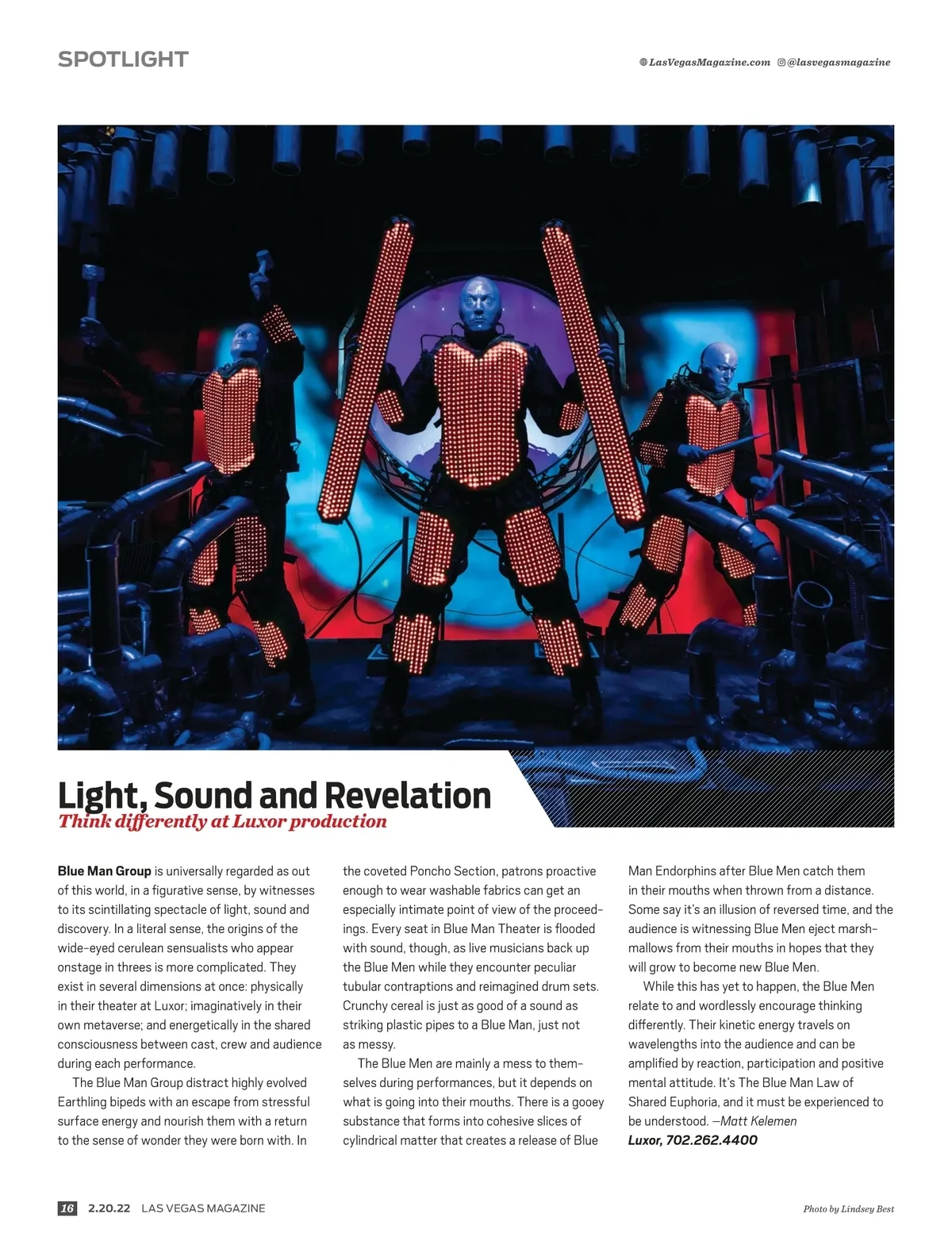 SPOTLIGHT

LasVegasMagazine.com @lasvegasmagazine

Light, Sound and Revelation

Think differently at Luxor production

Blue Man Group is universally regarded as out of this world, in a figurative sense, by witnesses to its scintillating spectacle of light, sound and discovery. In a literal sense, the origins of the wide-eyed cerulean sensualists who appear onstage in threes is more complicated. They exist in several dimensions at once: physically in their theater at Luxor; imaginatively in their own metaverse; and energetically in the shared consciousness between cast, crew and audience during each performance.

The Blue Man Group distract highly evolved Earthling bipeds with an escape from stressful surface energy and nourish them with a return to the sense of wonder they were born with. In the coveted Poncho Section, patrons proactive enough to wear washable fabrics can get an especially intimate point of view of the proceedings. Every seat in Blue Man Theater is flooded with sound, though, as live musicians back up the Blue Men while they encounter peculiar tubular contraptions and reimagined drum sets. Crunchy cereal is just as good of a sound as striking plastic pipes to a Blue Man, just not as messy.

The Blue Men are mainly a mess to themselves during performances, but it depends on what is going into their mouths. There is a gooey substance that forms into cohesive slices of cylindrical matter that creates a release of Blue Man Endorphins after Blue Men catch them in their mouths when thrown from a distance. Some say it's an illusion of reversed time, and the audience is witnessing Blue Men eject marshmallows from their mouths in hopes that they will grow to become new Blue Men.

While this has yet to happen, the Blue Men relate to and wordlessly encourage thinking differently. Their kinetic energy travels on wavelengths into the audience and can be amplified by reaction, participation and positive mental attitude. It's The Blue Man Law of Shared Euphoria, and it must be experienced to be understood. —Matt Kelemen
Luxor, 702.262.4400

16 2.20.22 LAS VEGAS MAGAZINE

Photo by Lindsey Best